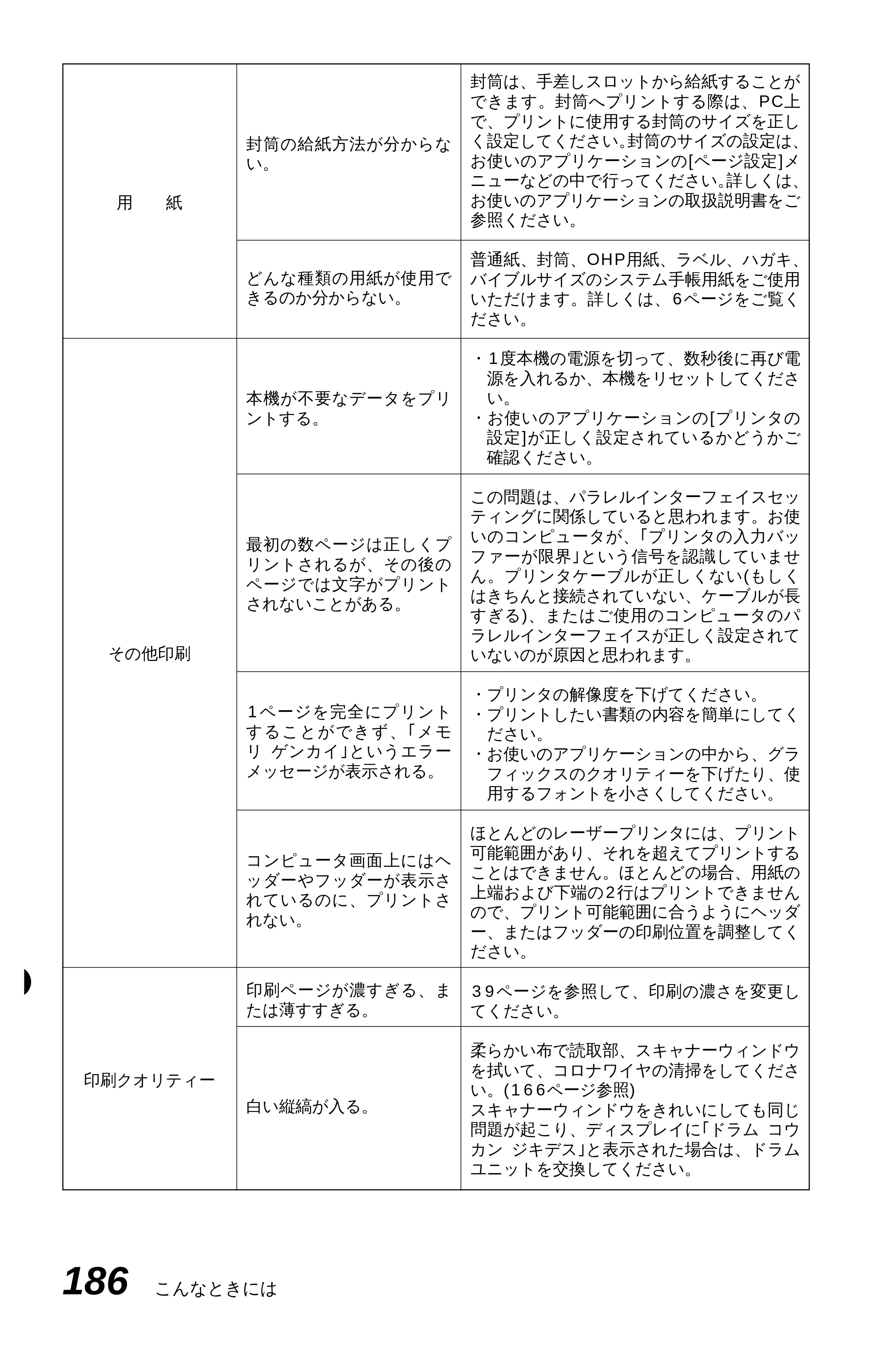 | 用　紙 | 封筒の給紙方法が分からない。 | 封筒は、手差しスロットから給紙することができます。封筒へプリントする際は、PC上で、プリントに使用する封筒のサイズを正しく設定してください。封筒のサイズの設定は、お使いのアプリケーションの[ページ設定]メニューなどの中で行ってください。詳しくは、お使いのアプリケーションの取扱説明書をご参照ください。 |
|---|---|---|
| | どんな種類の用紙が使用できるのか分からない。 | 普通紙、封筒、OHP用紙、ラベル、ハガキ、バイブルサイズのシステム手帳用紙をご使用いただけます。詳しくは、6ページをご覧ください。 |
| その他印刷 | 本機が不要なデータをプリントする。 | ・1度本機の電源を切って、数秒後に再び電源を入れるか、本機をリセットしてください。 ・お使いのアプリケーションの[プリンタの設定]が正しく設定されているかどうかご確認ください。 |
| | 最初の数ページは正しくプリントされるが、その後のページでは文字がプリントされないことがある。 | この問題は、パラレルインターフェイスセッティングに関係していると思われます。お使いのコンピュータが、「プリンタの入力バッファーが限界」という信号を認識していません。プリンタケーブルが正しくない(もしくはきちんと接続されていない、ケーブルが長すぎる)、またはご使用のコンピュータのパラレルインターフェイスが正しく設定されていないのが原因と思われます。 |
| | 1ページを完全にプリントすることができず、「メモリ ゲンカイ」というエラーメッセージが表示される。 | ・プリンタの解像度を下げてください。 ・プリントしたい書類の内容を簡単にしてください。 ・お使いのアプリケーションの中から、グラフィックスのクオリティーを下げたり、使用するフォントを小さくしてください。 |
| | コンピュータ画面上にはヘッダーやフッダーが表示されているのに、プリントされない。 | ほとんどのレーザープリンタには、プリント可能範囲があり、それを超えてプリントすることはできません。ほとんどの場合、用紙の上端および下端の2行はプリントできませんので、プリント可能範囲に合うようにヘッダー、またはフッダーの印刷位置を調整してください。 |
| 印刷クオリティー | 印刷ページが濃すぎる、または薄すすぎる。 | 39ページを参照して、印刷の濃さを変更してください。 |
| | 白い縦縞が入る。 | 柔らかい布で読取部、スキャナーウィンドウを拭いて、コロナワイヤの清掃をしてください。(166ページ参照) スキャナーウィンドウをきれいにしても同じ問題が起こり、ディスプレイに「ドラム コウカン ジキデス」と表示された場合は、ドラムユニットを交換してください。 |

186 こんなときには